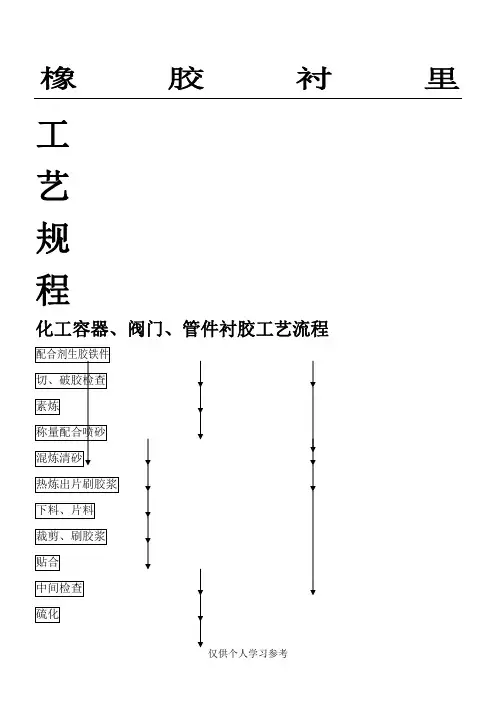 橡　　胶　　衬　　里

工

艺

规

程

化工容器、阀门、管件衬胶工艺流程

配合剂生胶铁件

切、破胶检查

素炼

称量配合喷砂

混炼清砂

热炼出片刷胶浆

下料、片料

裁剪、刷胶浆

贴合

中间检查

硫化

仅供个人学习参考